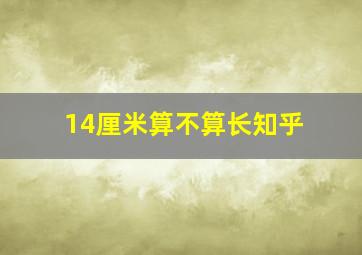 14厘米算不算长知乎